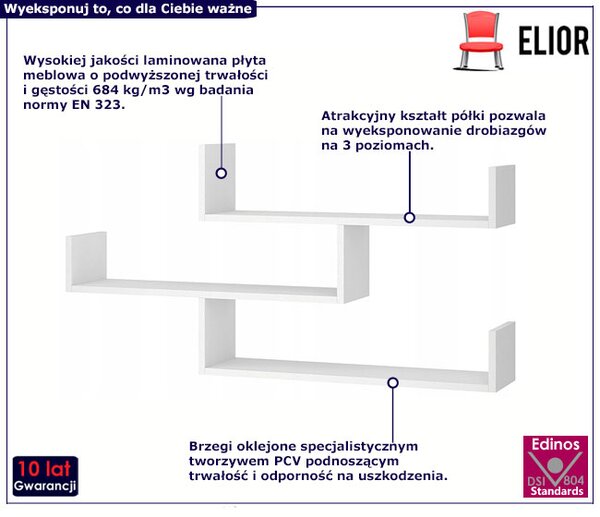 Wyeksponuj to, co dla Ciebie ważne

ELIOR

Wysokiej jakości laminowana płyta meblowa o podwyższonej trwałości i gęstości 684 kg/m3 wg badania normy EN 323.

Atrakcyjny kształt półki pozwala na wyeksponowanie drobiazgów na 3 poziomach.

Brzegi oklejone specjalistycznym tworzywem PCV podnoszącym trwałość i odporność na uszkodzenia.

10 lat
Gwarancji

Edinos
DSI 804
Standards